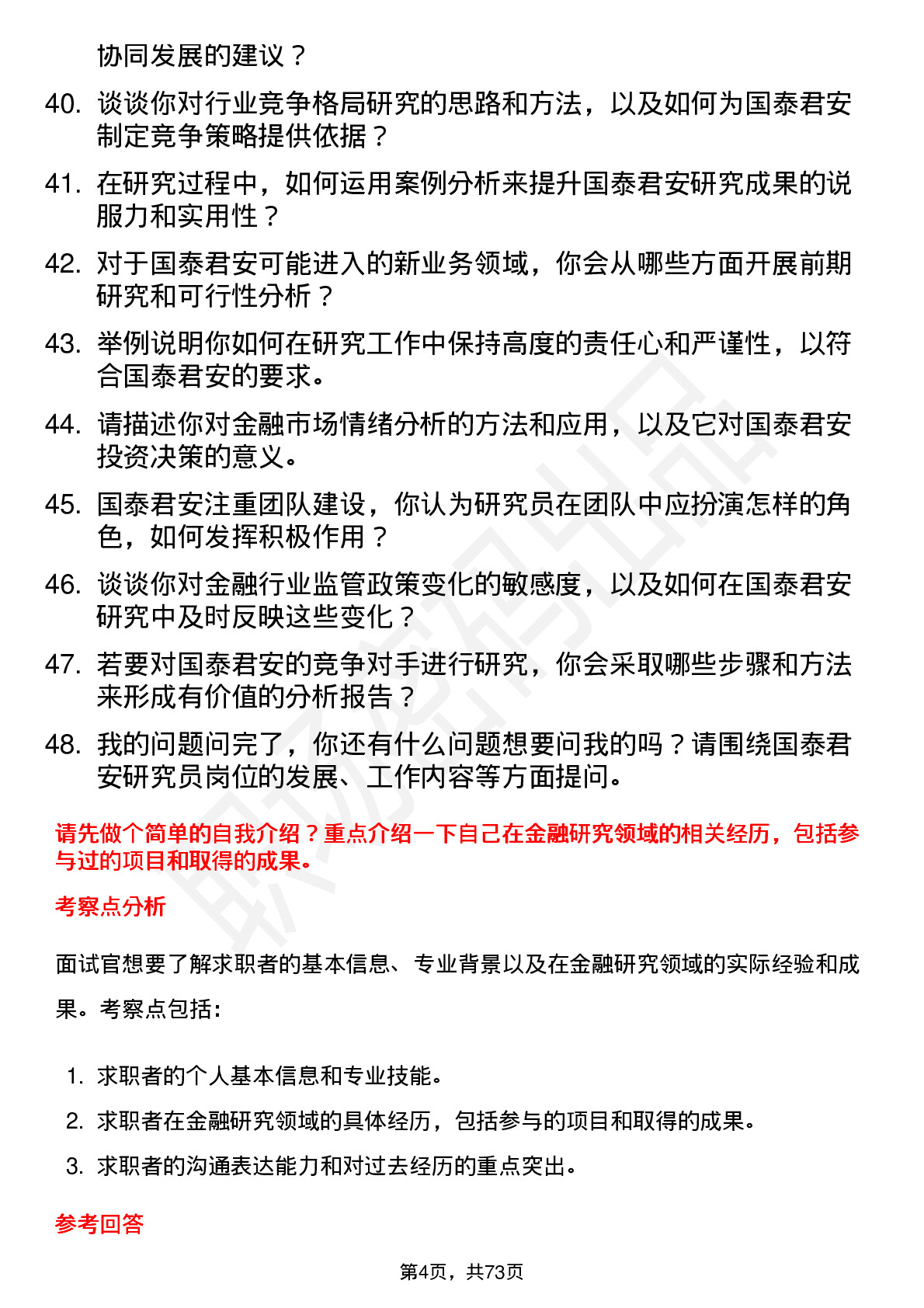 协同发展的建议？

40. 谈谈你对行业竞争格局研究的思路和方法，以及如何为国泰君安制定竞争策略提供依据？

41. 在研究过程中，如何运用案例分析来提升国泰君安研究成果的说服力和实用性？

42. 对于国泰君安可能进入的新业务领域，你会从哪些方面开展前期研究和可行性分析？

43. 举例说明你如何在研究工作中保持高度的责任心和严谨性，以符合国泰君安的要求。

44. 请描述你对金融市场情绪分析的方法和应用，以及它对国泰君安投资决策的意义。

45. 国泰君安注重团队建设，你认为研究员在团队中应扮演怎样的角色，如何发挥积极作用？

46. 谈谈你对金融行业监管政策变化的敏感度，以及如何在国泰君安研究中及时反映这些变化？

47. 若要对国泰君安的竞争对手进行研究，你会采取哪些步骤和方法来形成有价值的分析报告？

48. 我的问题问完了，你还有什么问题想要问我的吗？请围绕国泰君安研究员岗位的发展、工作内容等方面提问。

请先做个简单的自我介绍？重点介绍一下自己在金融研究领域的相关经历，包括参与过的项目和取得的成果。

考察点分析

面试官想要了解求职者的基本信息、专业背景以及在金融研究领域的实际经验和成果。考察点包括：

1. 求职者的个人基本信息和专业技能。
2. 求职者在金融研究领域的具体经历，包括参与的项目和取得的成果。
3. 求职者的沟通表达能力和对过去经历的重点突出。

参考回答

第4页，共73页